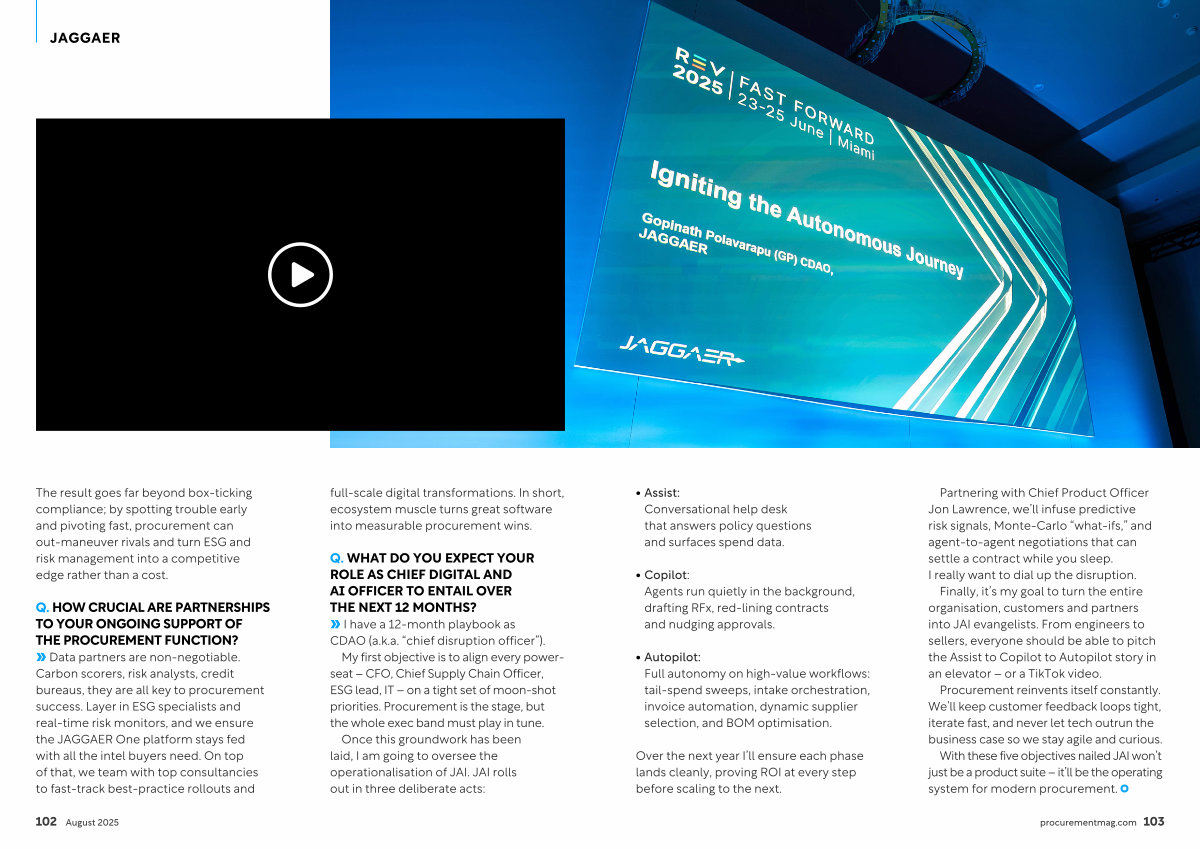 JAGGAER

REV 2025 | FAST FORWARD 23-25 June | Miami

Igniting the Autonomous Journey

Gopinath Polavarapu (GP) CDAO, JAGGAER

JAGGAER

The result goes far beyond box-ticking compliance; by spotting trouble early and pivoting fast, procurement can out-maneuver rivals and turn ESG and risk management into a competitive edge rather than a cost.

Q. HOW CRUCIAL ARE PARTNERSHIPS TO YOUR ONGOING SUPPORT OF THE PROCUREMENT FUNCTION?

» Data partners are non-negotiable. Carbon scorers, risk analysts, credit bureaus, they are all key to procurement success. Layer in ESG specialists and real-time risk monitors, and we ensure the JAGGAER One platform stays fed with all the intel buyers need. On top of that, we team with top consultancies to fast-track best-practice rollouts and full-scale digital transformations. In short, ecosystem muscle turns great software into measurable procurement wins.

Q. WHAT DO YOU EXPECT YOUR ROLE AS CHIEF DIGITAL AND AI OFFICER TO ENTAIL OVER THE NEXT 12 MONTHS?

» I have a 12-month playbook as CDAO (a.k.a. "chief disruption officer").

My first objective is to align every power-seat – CFO, Chief Supply Chain Officer, ESG lead, IT – on a tight set of moon-shot priorities. Procurement is the stage, but the whole exec band must play in tune.

Once this groundwork has been laid, I am going to oversee the operationalisation of JAI. JAI rolls out in three deliberate acts:

• Assist:
Conversational help desk that answers policy questions and surfaces spend data.

• Copilot:
Agents run quietly in the background, drafting RFx, red-lining contracts and nudging approvals.

• Autopilot:
Full autonomy on high-value workflows: tail-spend sweeps, intake orchestration, invoice automation, dynamic supplier selection, and BOM optimisation.

Over the next year I'll ensure each phase lands cleanly, proving ROI at every step before scaling to the next.

Partnering with Chief Product Officer Jon Lawrence, we'll infuse predictive risk signals, Monte-Carlo "what-ifs," and agent-to-agent negotiations that can settle a contract while you sleep. I really want to dial up the disruption.

Finally, it's my goal to turn the entire organisation, customers and partners into JAI evangelists. From engineers to sellers, everyone should be able to pitch the Assist to Copilot to Autopilot story in an elevator – or a TikTok video.

Procurement reinvents itself constantly. We'll keep customer feedback loops tight, iterate fast, and never let tech outrun the business case so we stay agile and curious.

With these five objectives nailed JAI won't just be a product suite – it'll be the operating system for modern procurement.

102 August 2025

procurementmag.com 103